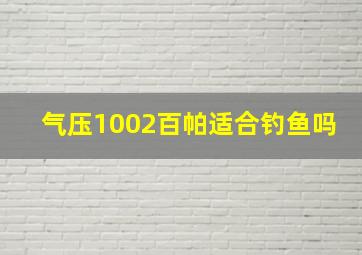 气压1002百帕适合钓鱼吗